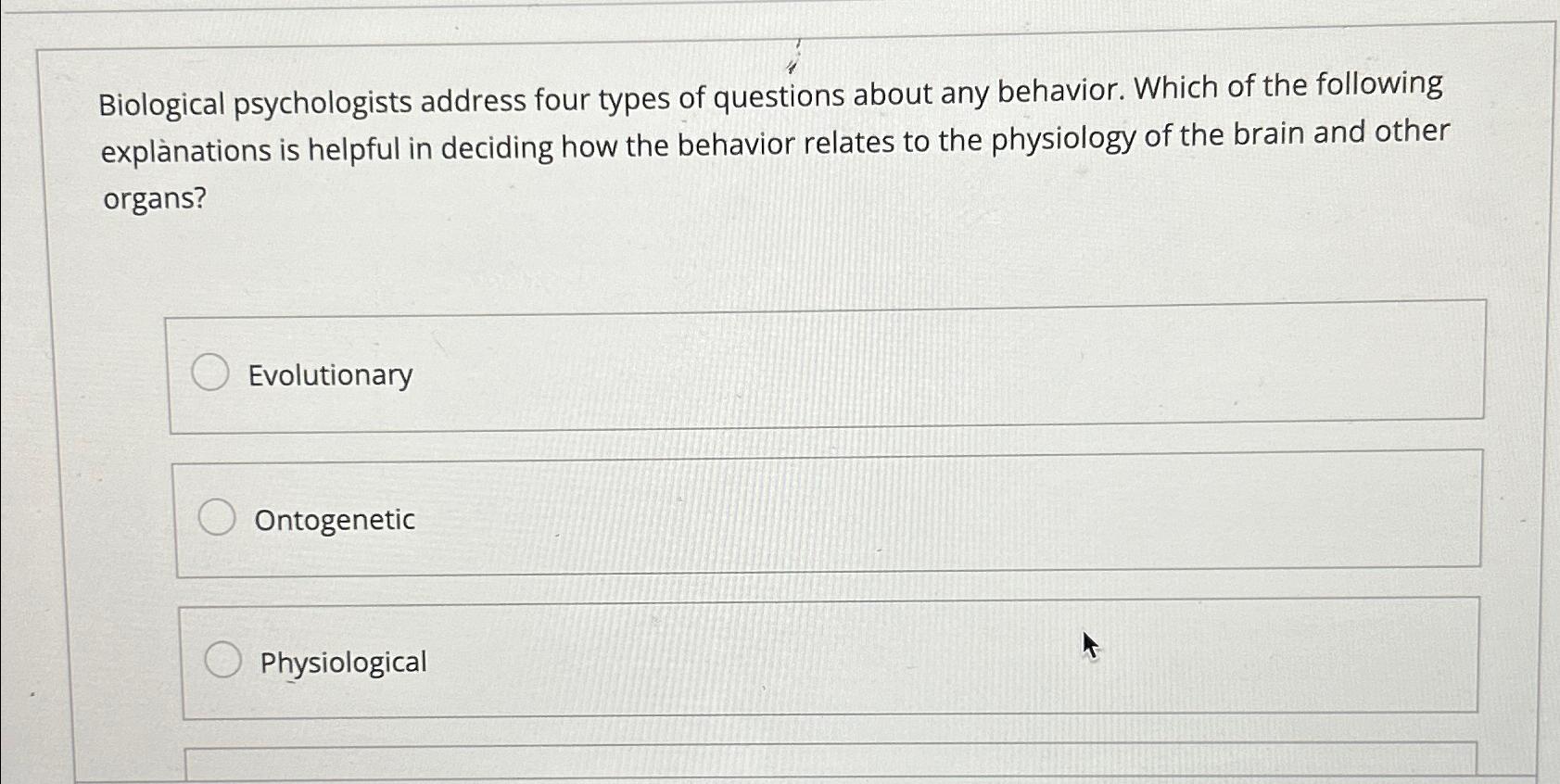 Biological psychologists address four types of questions about any behavior. Which of the following explanations is helpful in deciding how the behavior relates to the physiology of the brain and other organs?

Evolutionary

Ontogenetic

Physiological